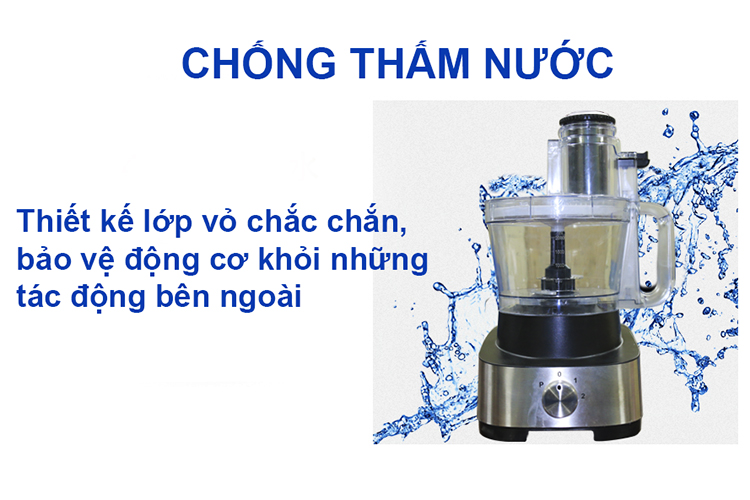 CHỐNG THẤM NƯỚC

Thiết kế lớp vỏ chắc chắn, bảo vệ động cơ khỏi những tác động bên ngoài

P 0 1 2